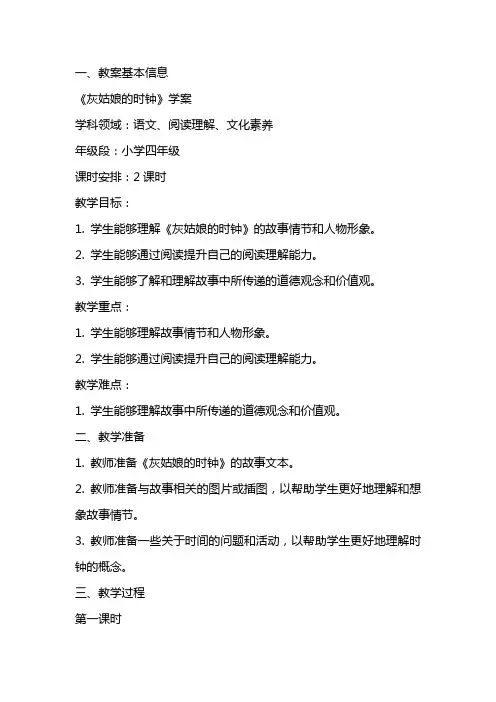 一、教案基本信息

《灰姑娘的时钟》学案

学科领域：语文、阅读理解、文化素养

年级段：小学四年级

课时安排：2 课时

教学目标：

1. 学生能够理解《灰姑娘的时钟》的故事情节和人物形象。

2. 学生能够通过阅读提升自己的阅读理解能力。

3. 学生能够了解和理解故事中所传递的道德观念和价值观。

教学重点：

1. 学生能够理解故事情节和人物形象。

2. 学生能够通过阅读提升自己的阅读理解能力。

教学难点：

1. 学生能够理解故事中所传递的道德观念和价值观。

二、教学准备

1. 教师准备《灰姑娘的时钟》的故事文本。

2. 教师准备与故事相关的图片或插图，以帮助学生更好地理解和想象故事情节。

3. 教师准备一些关于时间的问题和活动，以帮助学生更好地理解时钟的概念。

三、教学过程

第一课时